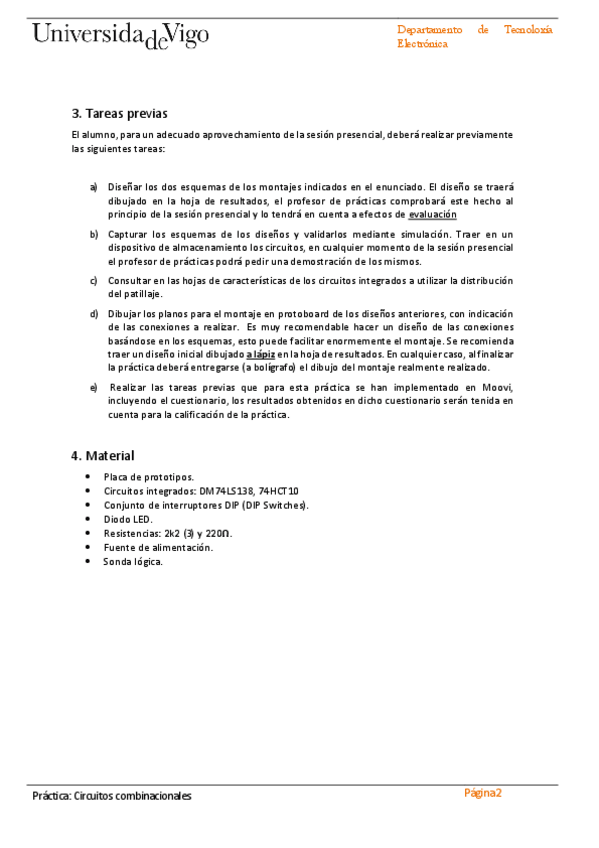 UniversidadeVigo

Departamento de Tecnoloxía Electrónica

3. Tareas previas

El alumno, para un adecuado aprovechamiento de la sesión presencial, deberá realizar previamente las siguientes tareas:

a) Diseñar los dos esquemas de los montajes indicados en el enunciado. El diseño se traerá dibujado en la hoja de resultados, el profesor de prácticas comprobará este hecho al principio de la sesión presencial y lo tendrá en cuenta a efectos de evaluación

b) Capturar los esquemas de los diseños y validarlos mediante simulación. Traer en un dispositivo de almacenamiento los circuitos, en cualquier momento de la sesión presencial el profesor de prácticas podrá pedir una demostración de los mismos.

c) Consultar en las hojas de características de los circuitos integrados a utilizar la distribución del patillaje.

d) Dibujar los planos para el montaje en protoboard de los diseños anteriores, con indicación de las conexiones a realizar. Es muy recomendable hacer un diseño de las conexiones basándose en los esquemas, esto puede facilitar enormemente el montaje. Se recomienda traer un diseño inicial dibujado a lápiz en la hoja de resultados. En cualquier caso, al finalizar la práctica deberá entregarse (a bolígrafo) el dibujo del montaje realmente realizado.

e) Realizar las tareas previas que para esta práctica se han implementado en Moovi, incluyendo el cuestionario, los resultados obtenidos en dicho cuestionario serán tenida en cuenta para la calificación de la práctica.

4. Material

• Placa de prototipos.
• Circuitos integrados: DM74LS138, 74HCT10
• Conjunto de interruptores DIP (DIP Switches).
• Diodo LED.
• Resistencias: 2k2 (3) y 220Ω.
• Fuente de alimentación.
• Sonda lógica.

Práctica: Circuitos combinacionales

Página2